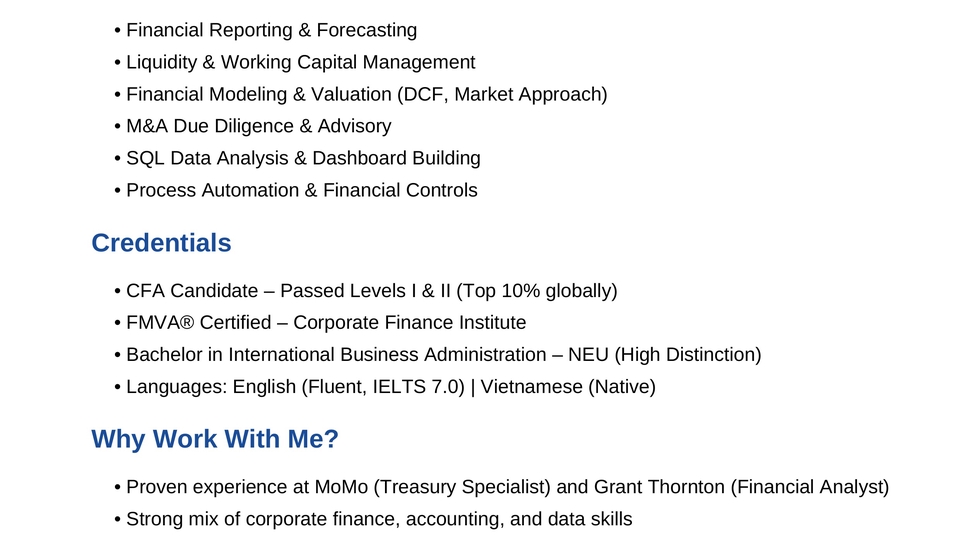 • Financial Reporting & Forecasting
• Liquidity & Working Capital Management
• Financial Modeling & Valuation (DCF, Market Approach)
• M&A Due Diligence & Advisory
• SQL Data Analysis & Dashboard Building
• Process Automation & Financial Controls

Credentials

• CFA Candidate – Passed Levels I & II (Top 10% globally)
• FMVA® Certified – Corporate Finance Institute
• Bachelor in International Business Administration – NEU (High Distinction)
• Languages: English (Fluent, IELTS 7.0) | Vietnamese (Native)

Why Work With Me?

• Proven experience at MoMo (Treasury Specialist) and Grant Thornton (Financial Analyst)
• Strong mix of corporate finance, accounting, and data skills